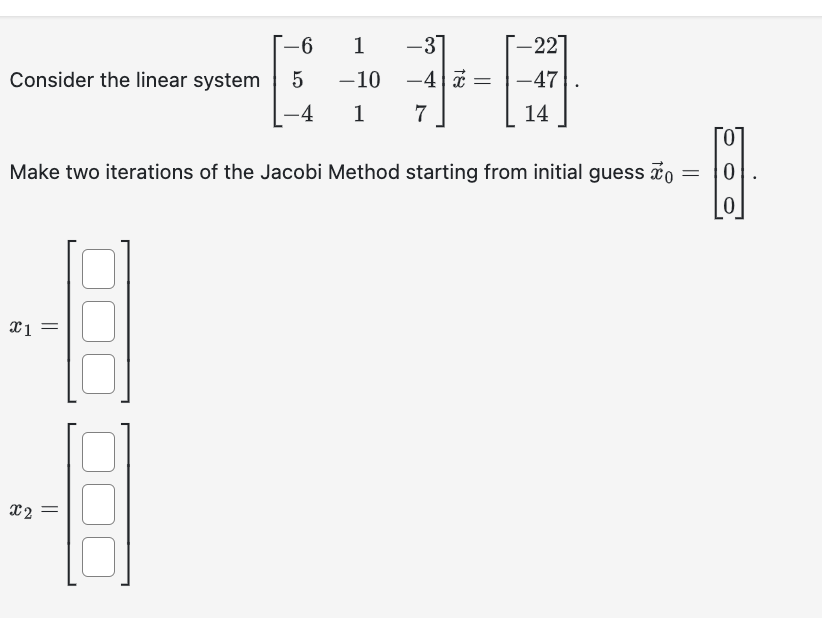 Consider the linear system $\begin{bmatrix} -6 & 1 & -3 \\ 5 & -10 & -4 \\ -4 & 1 & 7 \end{bmatrix} \vec{x} = \begin{bmatrix} -22 \\ -47 \\ 14 \end{bmatrix}$.

Make two iterations of the Jacobi Method starting from initial guess $\vec{x}_0 = \begin{bmatrix} 0 \\ 0 \\ 0 \end{bmatrix}$.

$x_1 = \begin{bmatrix} \square \\ \square \\ \square \end{bmatrix}$

$x_2 = \begin{bmatrix} \square \\ \square \\ \square \end{bmatrix}$